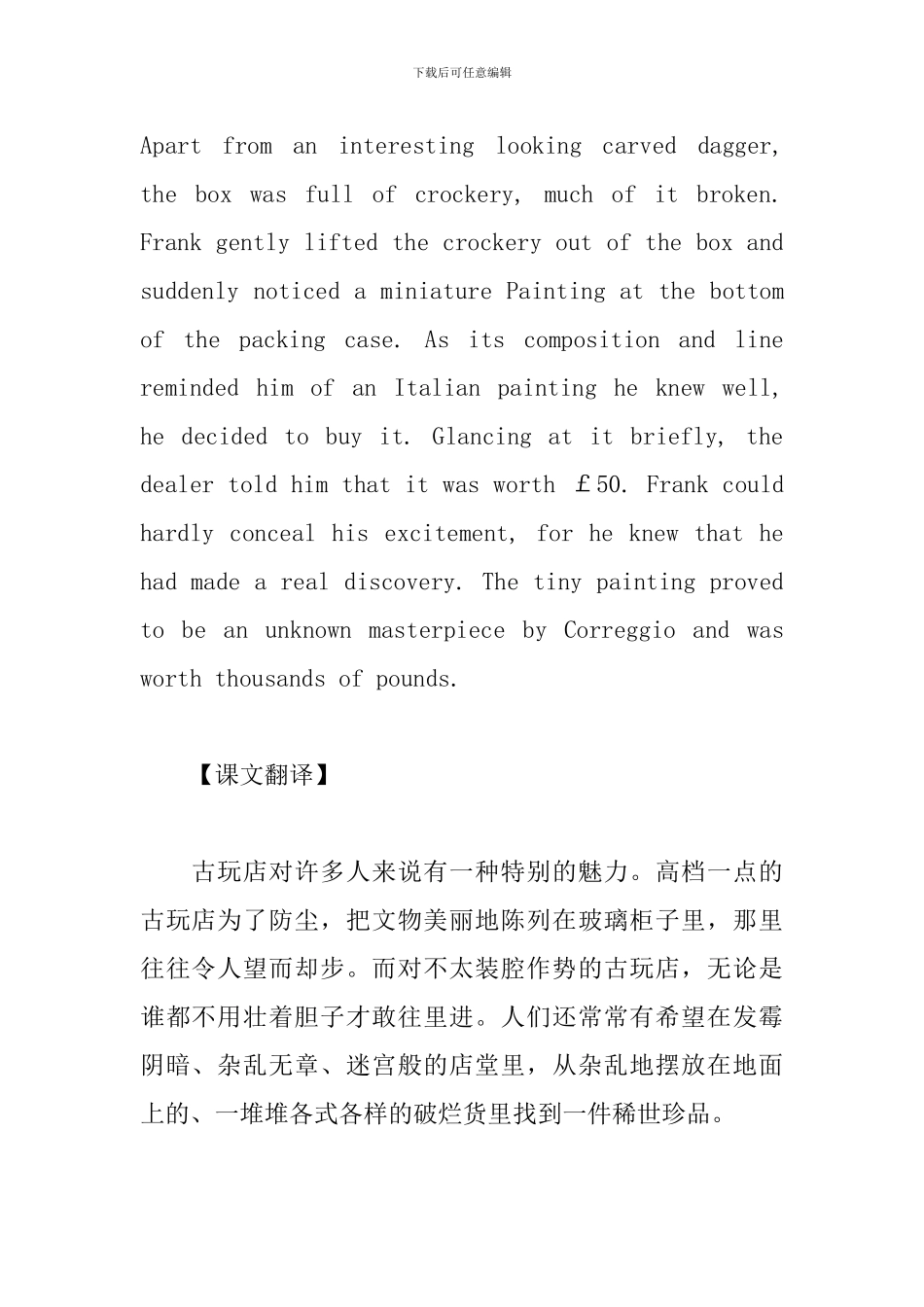 下载后可任意编辑

Apart from an interesting looking carved dagger, the box was full of crockery, much of it broken. Frank gently lifted the crockery out of the box and suddenly noticed a miniature Painting at the bottom of the packing case. As its composition and line reminded him of an Italian painting he knew well, he decided to buy it. Glancing at it briefly, the dealer told him that it was worth ￡50. Frank could hardly conceal his excitement, for he knew that he had made a real discovery. The tiny painting proved to be an unknown masterpiece by Correggio and was worth thousands of pounds.

【课文翻译】

古玩店对许多人来说有一种特别的魅力。高档一点的古玩店为了防尘，把文物美丽地陈列在玻璃柜子里，那里往往令人望而却步。而对不太装腔作势的古玩店，无论是谁都不用壮着胆子才敢往里进。人们还常常有希望在发霉阴暗、杂乱无章、迷宫般的店堂里，从杂乱地摆放在地面上的、一堆堆各式各样的破烂货里找到一件稀世珍品。